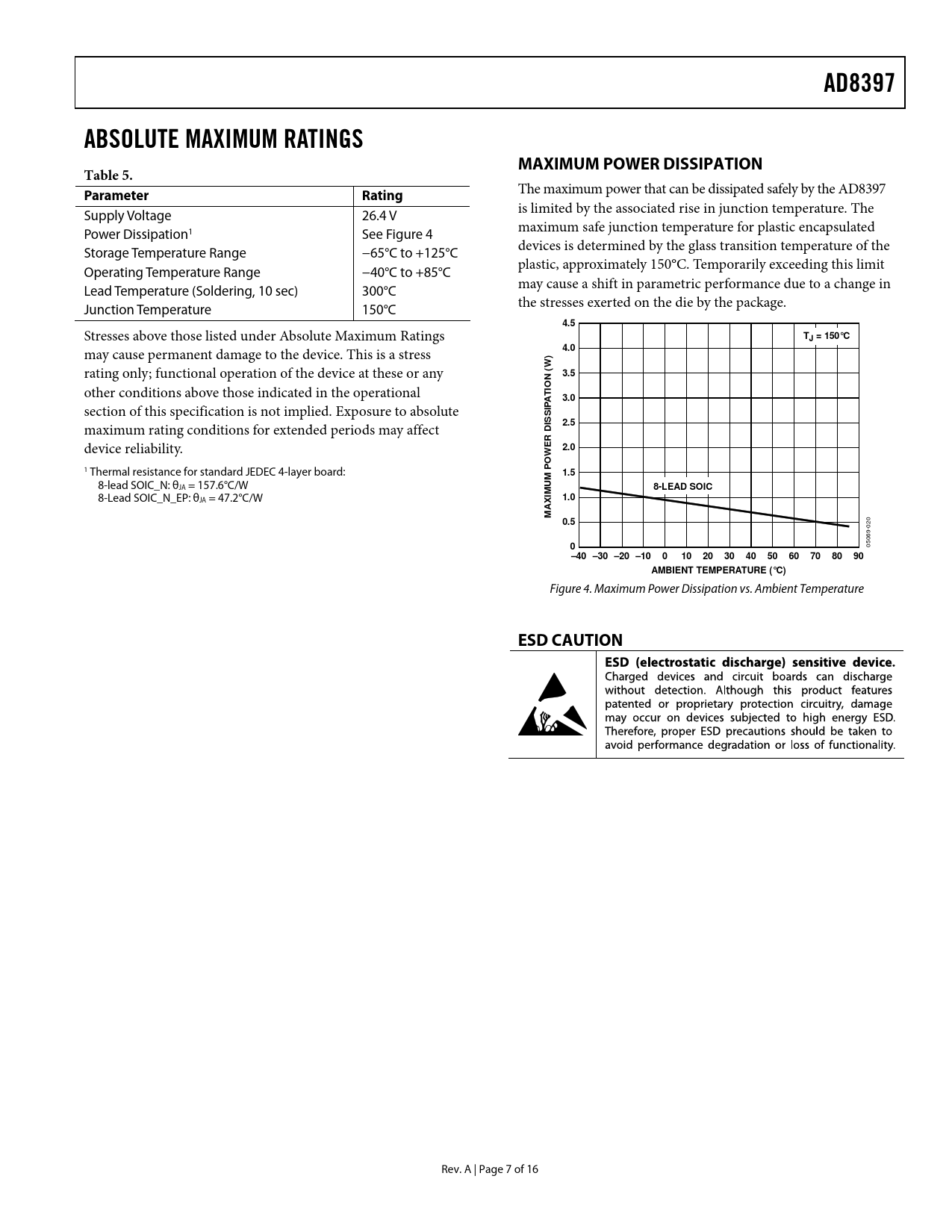 AD8397

ABSOLUTE MAXIMUM RATINGS

Table 5.

| Parameter | Rating |
|---|---|
| Supply Voltage | 26.4 V |
| Power Dissipation$^1$ | See Figure 4 |
| Storage Temperature Range | −65°C to +125°C |
| Operating Temperature Range | −40°C to +85°C |
| Lead Temperature (Soldering, 10 sec) | 300°C |
| Junction Temperature | 150°C |

Stresses above those listed under Absolute Maximum Ratings may cause permanent damage to the device. This is a stress rating only; functional operation of the device at these or any other conditions above those indicated in the operational section of this specification is not implied. Exposure to absolute maximum rating conditions for extended periods may affect device reliability.

$^1$ Thermal resistance for standard JEDEC 4-layer board:
8-lead SOIC_N: $\theta_{JA}$ = 157.6°C/W
8-Lead SOIC_N_EP: $\theta_{JA}$ = 47.2°C/W

MAXIMUM POWER DISSIPATION

The maximum power that can be dissipated safely by the AD8397 is limited by the associated rise in junction temperature. The maximum safe junction temperature for plastic encapsulated devices is determined by the glass transition temperature of the plastic, approximately 150°C. Temporarily exceeding this limit may cause a shift in parametric performance due to a change in the stresses exerted on the die by the package.

MAXIMUM POWER DISSIPATION (W)
4.5
4.0
3.5
3.0
2.5
2.0
1.5
1.0
0.5
0
$T_J$ = 150°C
8-LEAD SOIC
–40 –30 –20 –10 0 10 20 30 40 50 60 70 80 90
AMBIENT TEMPERATURE (°C)
05069-020

Figure 4. Maximum Power Dissipation vs. Ambient Temperature

ESD CAUTION

ESD (electrostatic discharge) sensitive device. Charged devices and circuit boards can discharge without detection. Although this product features patented or proprietary protection circuitry, damage may occur on devices subjected to high energy ESD. Therefore, proper ESD precautions should be taken to avoid performance degradation or loss of functionality.

Rev. A | Page 7 of 16